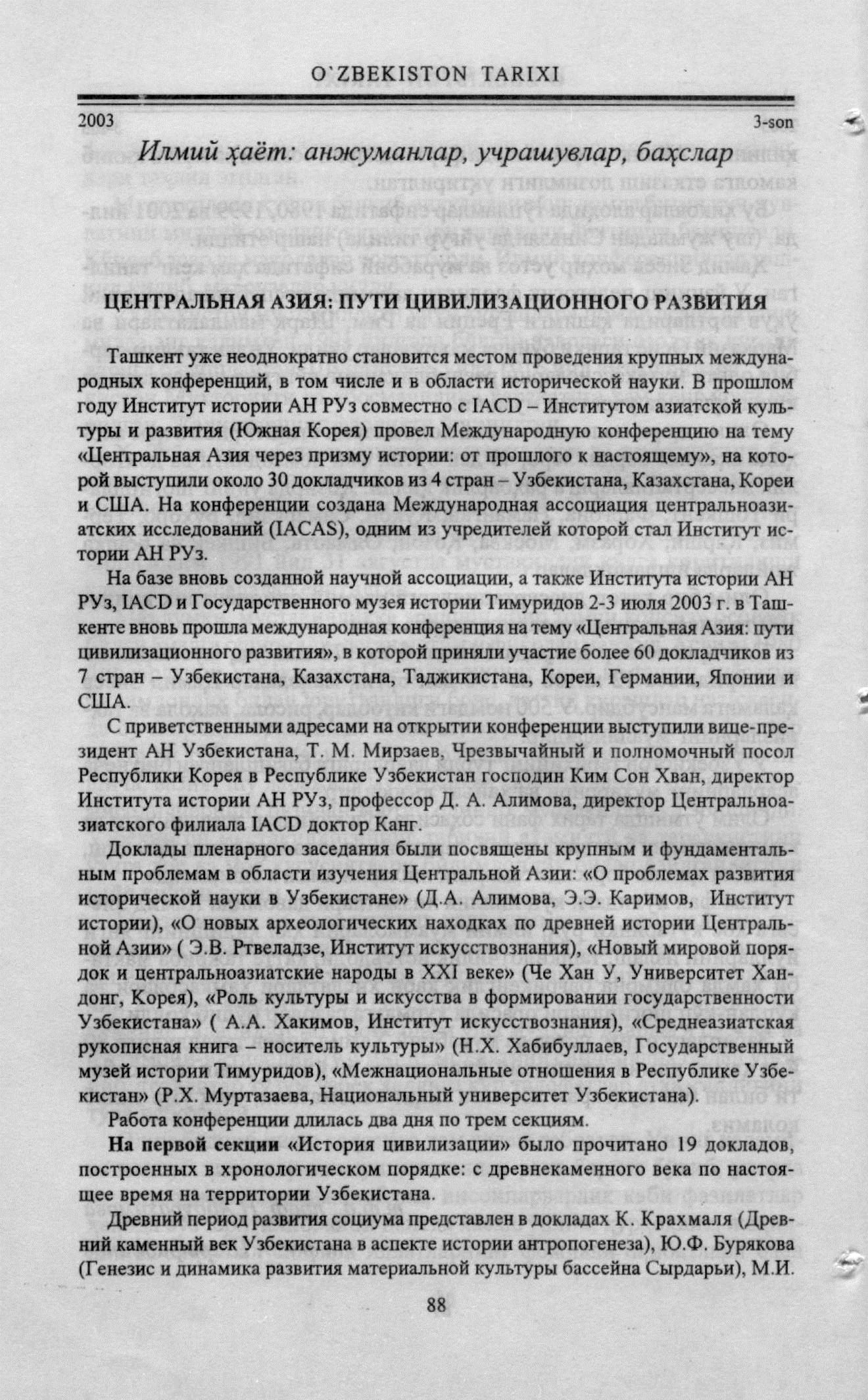 O`ZBEKISTON TARIXI

2003 3-son

Илмий ҳаёт: анжуманлар, учрашувлар, баҳслар

ЦЕНТРАЛЬНАЯ АЗИЯ: ПУТИ ЦИВИЛИЗАЦИОННОГО РАЗВИТИЯ

Ташкент уже неоднократно становится местом проведения крупных международных конференций, в том числе и в области исторической науки. В прошлом году Институт истории АН РУз совместно с IACD – Институтом азиатской культуры и развития (Южная Корея) провел Международную конференцию на тему «Центральная Азия через призму истории: от прошлого к настоящему», на которой выступили около 30 докладчиков из 4 стран – Узбекистана, Казахстана, Кореи и США. На конференции создана Международная ассоциация центральноазиатских исследований (IACAS), одним из учредителей которой стал Институт истории АН РУз.

На базе вновь созданной научной ассоциации, а также Института истории АН РУз, IACD и Государственного музея истории Тимуридов 2-3 июля 2003 г. в Ташкенте вновь прошла международная конференция на тему «Центральная Азия: пути цивилизационного развития», в которой приняли участие более 60 докладчиков из 7 стран – Узбекистана, Казахстана, Таджикистана, Кореи, Германии, Японии и США.

С приветственными адресами на открытии конференции выступили вице-президент АН Узбекистана, Т. М. Мирзаев, Чрезвычайный и полномочный посол Республики Корея в Республике Узбекистан господин Ким Сон Хван, директор Института истории АН РУз, профессор Д. А. Алимова, директор Центральноазиатского филиала IACD доктор Канг.

Доклады пленарного заседания были посвящены крупным и фундаментальным проблемам в области изучения Центральной Азии: «О проблемах развития исторической науки в Узбекистане» (Д.А. Алимова, Э.Э. Каримов, Институт истории), «О новых археологических находках по древней истории Центральной Азии» ( Э.В. Ртвеладзе, Институт искусствознания), «Новый мировой порядок и центральноазиатские народы в XXI веке» (Че Хан У, Университет Хандонг, Корея), «Роль культуры и искусства в формировании государственности Узбекистана» ( А.А. Хакимов, Институт искусствознания), «Среднеазиатская рукописная книга – носитель культуры» (Н.Х. Хабибуллаев, Государственный музей истории Тимуридов), «Межнациональные отношения в Республике Узбекистан» (Р.Х. Муртазаева, Национальный университет Узбекистана).

Работа конференции длилась два дня по трем секциям.

На первой секции «История цивилизации» было прочитано 19 докладов, построенных в хронологическом порядке: с древнекаменного века по настоящее время на территории Узбекистана.

Древний период развития социума представлен в докладах К. Крахмаля (Древний каменный век Узбекистана в аспекте истории антропогенеза), Ю.Ф. Бурякова (Генезис и динамика развития материальной культуры бассейна Сырдарьи), М.И.

88